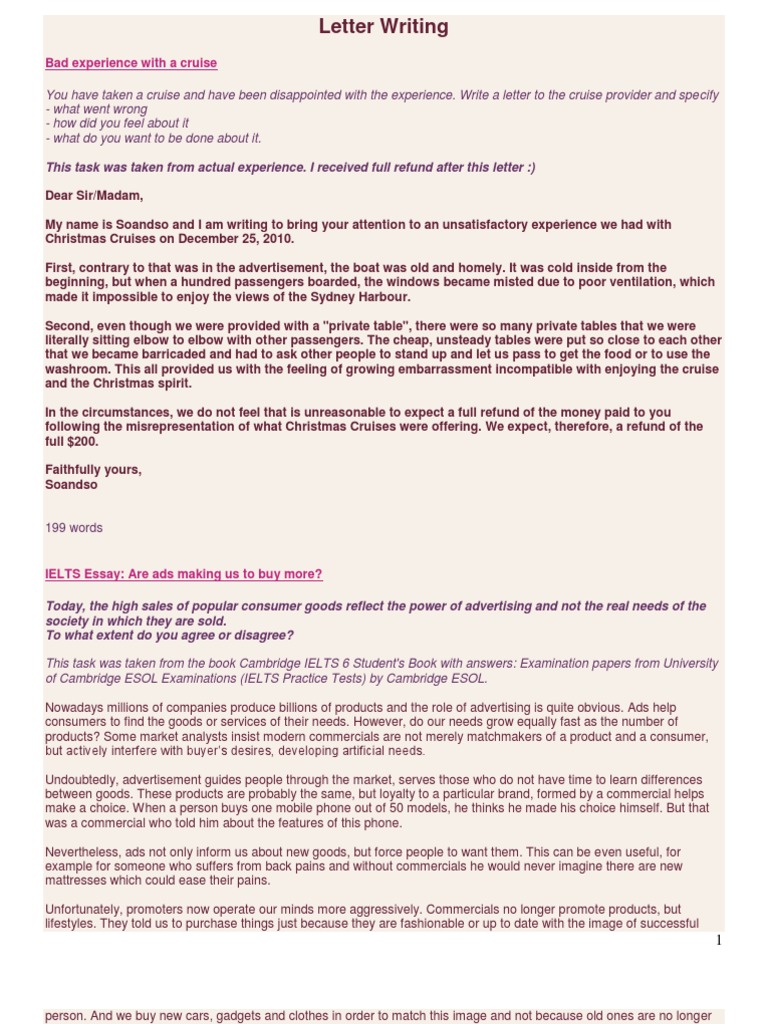 Letter Writing

Bad experience with a cruise

You have taken a cruise and have been disappointed with the experience. Write a letter to the cruise provider and specify
- what went wrong
- how did you feel about it
- what do you want to be done about it.

This task was taken from actual experience. I received full refund after this letter :)

Dear Sir/Madam,

My name is Soandso and I am writing to bring your attention to an unsatisfactory experience we had with Christmas Cruises on December 25, 2010.

First, contrary to that was in the advertisement, the boat was old and homely. It was cold inside from the beginning, but when a hundred passengers boarded, the windows became misted due to poor ventilation, which made it impossible to enjoy the views of the Sydney Harbour.

Second, even though we were provided with a "private table", there were so many private tables that we were literally sitting elbow to elbow with other passengers. The cheap, unsteady tables were put so close to each other that we became barricaded and had to ask other people to stand up and let us pass to get the food or to use the washroom. This all provided us with the feeling of growing embarrassment incompatible with enjoying the cruise and the Christmas spirit.

In the circumstances, we do not feel that is unreasonable to expect a full refund of the money paid to you following the misrepresentation of what Christmas Cruises were offering. We expect, therefore, a refund of the full $200.

Faithfully yours,
Soandso

199 words

IELTS Essay: Are ads making us to buy more?

Today, the high sales of popular consumer goods reflect the power of advertising and not the real needs of the society in which they are sold.
To what extent do you agree or disagree?

This task was taken from the book Cambridge IELTS 6 Student's Book with answers: Examination papers from University of Cambridge ESOL Examinations (IELTS Practice Tests) by Cambridge ESOL.

Nowadays millions of companies produce billions of products and the role of advertising is quite obvious. Ads help consumers to find the goods or services of their needs. However, do our needs grow equally fast as the number of products? Some market analysts insist modern commercials are not merely matchmakers of a product and a consumer, but actively interfere with buyer's desires, developing artificial needs.

Undoubtedly, advertisement guides people through the market, serves those who do not have time to learn differences between goods. These products are probably the same, but loyalty to a particular brand, formed by a commercial helps make a choice. When a person buys one mobile phone out of 50 models, he thinks he made his choice himself. But that was a commercial who told him about the features of this phone.

Nevertheless, ads not only inform us about new goods, but force people to want them. This can be even useful, for example for someone who suffers from back pains and without commercials he would never imagine there are new mattresses which could ease their pains.

Unfortunately, promoters now operate our minds more aggressively. Commercials no longer promote products, but lifestyles. They told us to purchase things just because they are fashionable or up to date with the image of successful

1

person. And we buy new cars, gadgets and clothes in order to match this image and not because old ones are no longer